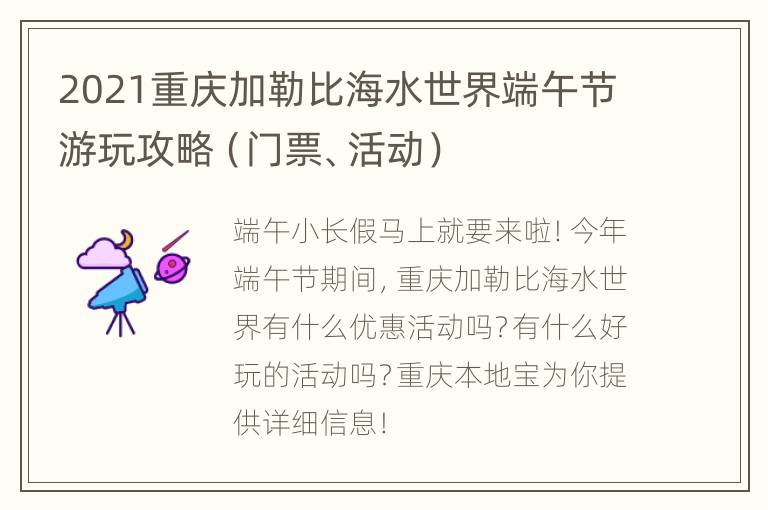 2021重庆加勒比海水世界端午节游玩攻略（门票、活动）

端午小长假马上就要来啦！今年端午节期间，重庆加勒比海水世界有什么优惠活动吗？有什么好玩的活动吗？重庆本地宝为你提供详细信息！